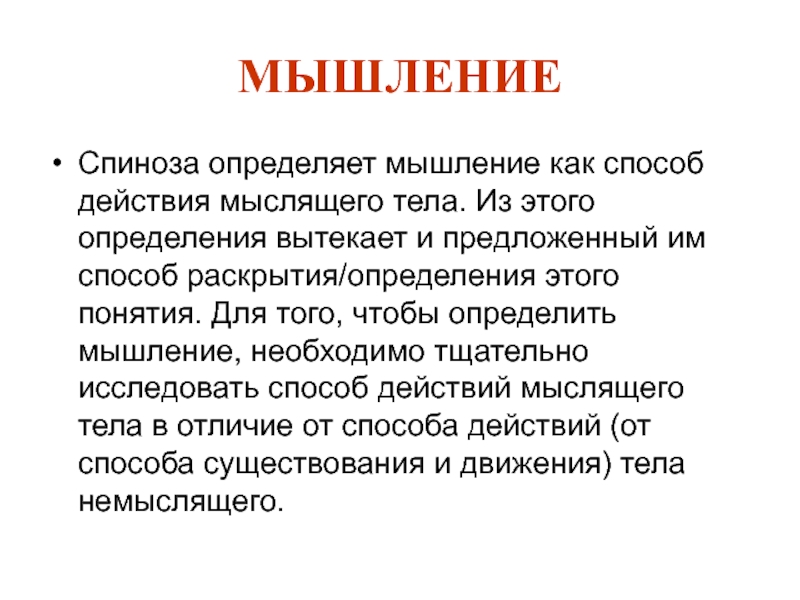 МЫШЛЕНИЕ

• Спиноза определяет мышление как способ действия мыслящего тела. Из этого определения вытекает и предложенный им способ раскрытия/определения этого понятия. Для того, чтобы определить мышление, необходимо тщательно исследовать способ действий мыслящего тела в отличие от способа действий (от способа существования и движения) тела немыслящего.